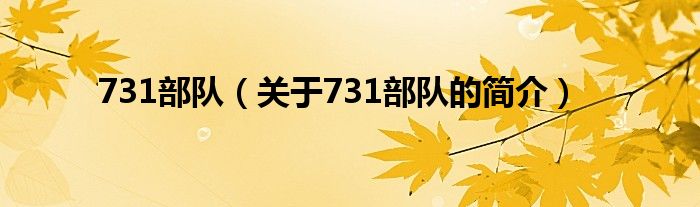 731部队（关于731部队的简介）